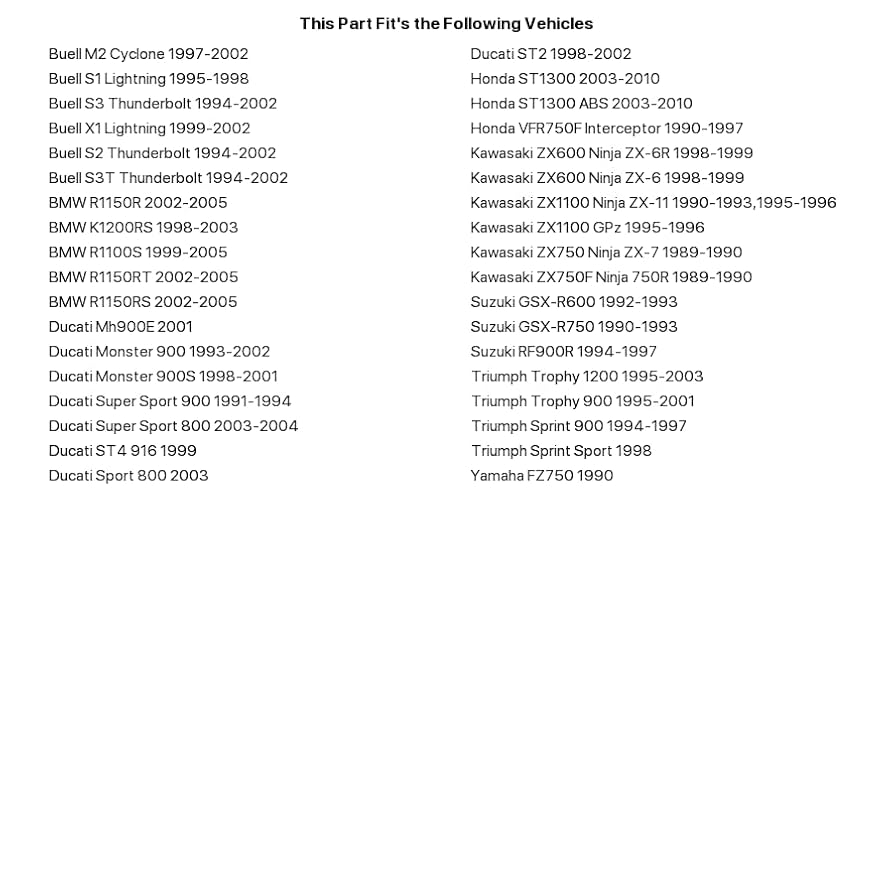 This Part Fit's the Following Vehicles

Buell M2 Cyclone 1997-2002
Buell S1 Lightning 1995-1998
Buell S3 Thunderbolt 1994-2002
Buell X1 Lightning 1999-2002
Buell S2 Thunderbolt 1994-2002
Buell S3T Thunderbolt 1994-2002
BMW R1150R 2002-2005
BMW K1200RS 1998-2003
BMW R1100S 1999-2005
BMW R1150RT 2002-2005
BMW R1150RS 2002-2005
Ducati Mh900E 2001
Ducati Monster 900 1993-2002
Ducati Monster 900S 1998-2001
Ducati Super Sport 900 1991-1994
Ducati Super Sport 800 2003-2004
Ducati ST4 916 1999
Ducati Sport 800 2003

Ducati ST2 1998-2002
Honda ST1300 2003-2010
Honda ST1300 ABS 2003-2010
Honda VFR750F Interceptor 1990-1997
Kawasaki ZX600 Ninja ZX-6R 1998-1999
Kawasaki ZX600 Ninja ZX-6 1998-1999
Kawasaki ZX1100 Ninja ZX-11 1990-1993,1995-1996
Kawasaki ZX1100 GPz 1995-1996
Kawasaki ZX750 Ninja ZX-7 1989-1990
Kawasaki ZX750F Ninja 750R 1989-1990
Suzuki GSX-R600 1992-1993
Suzuki GSX-R750 1990-1993
Suzuki RF900R 1994-1997
Triumph Trophy 1200 1995-2003
Triumph Trophy 900 1995-2001
Triumph Sprint 900 1994-1997
Triumph Sprint Sport 1998
Yamaha FZ750 1990